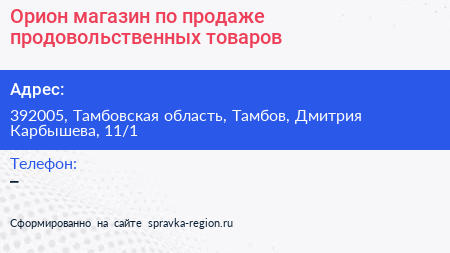 Орион магазин по продаже продовольственных товаров

Адрес:

392005, Тамбовская область, Тамбов, Дмитрия Карбышева, 11/1

Телефон:

–

Сформированно на сайте spravka-region.ru